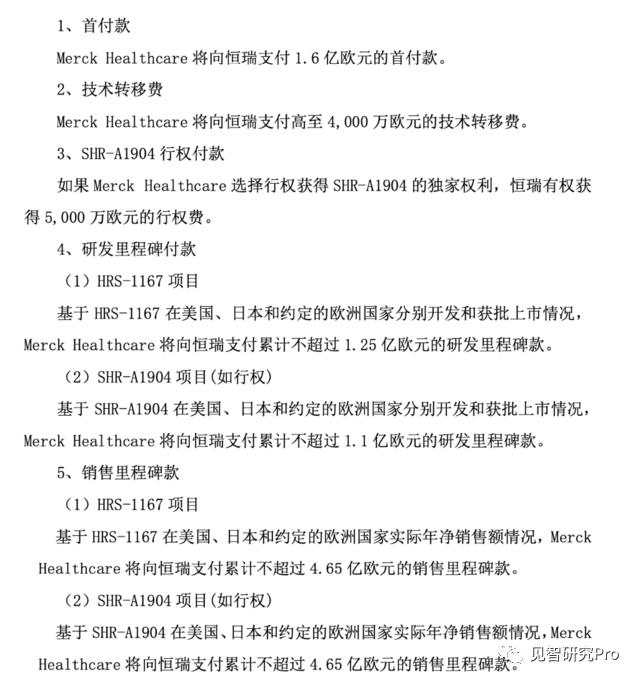 1、首付款

Merck Healthcare 将向恒瑞支付 1.6 亿欧元的首付款。

2、技术转移费

Merck Healthcare 将向恒瑞支付高至 4,000 万欧元的技术转移费。

3、SHR-A1904 行权付款

如果 Merck Healthcare 选择行权获得 SHR-A1904 的独家权利，恒瑞有权获得 5,000 万欧元的行权费。

4、研发里程碑付款

（1）HRS-1167 项目

基于 HRS-1167 在美国、日本和约定的欧洲国家分别开发和获批上市情况，Merck Healthcare 将向恒瑞支付累计不超过 1.25 亿欧元的研发里程碑款。

（2）SHR-A1904 项目(如行权)

基于 SHR-A1904 在美国、日本和约定的欧洲国家分别开发和获批上市情况，Merck Healthcare 将向恒瑞支付累计不超过 1.1 亿欧元的研发里程碑款。

5、销售里程碑款

（1）HRS-1167 项目

基于 HRS-1167 在美国、日本和约定的欧洲国家实际年净销售额情况，Merck Healthcare 将向恒瑞支付累计不超过 4.65 亿欧元的销售里程碑款。

（2）SHR-A1904 项目(如行权)

基于 SHR-A1904 在美国、日本和约定的欧洲国家实际年净销售额情况，Merck Healthcare 将向恒瑞支付累计不超过 4.65 亿欧元的销售里程碑款。

见智研究Pro